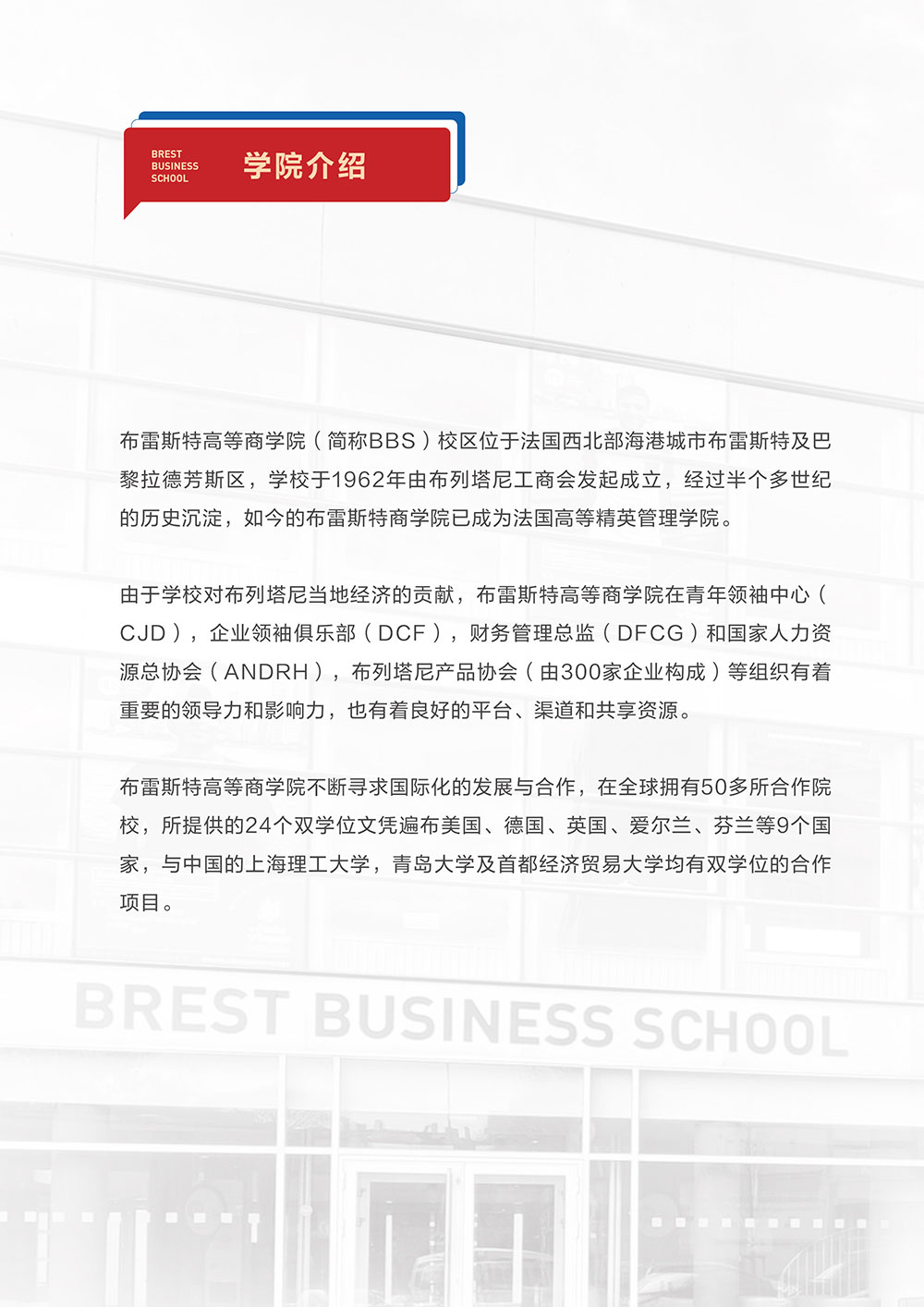 BREST
BUSINESS
SCHOOL

学院介绍

布雷斯特高等商学院（简称BBS）校区位于法国西北部海港城市布雷斯特及巴黎拉德芳斯区，学校于1962年由布列塔尼工商会发起成立，经过半个多世纪的历史沉淀，如今的布雷斯特商学院已成为法国高等精英管理学院。

由于学校对布列塔尼当地经济的贡献，布雷斯特高等商学院在青年领袖中心（CJD），企业领袖俱乐部（DCF），财务管理总监（DFCG）和国家人力资源总协会（ANDRH），布列塔尼产品协会（由300家企业构成）等组织有着重要的领导力和影响力，也有着良好的平台、渠道和共享资源。

布雷斯特高等商学院不断寻求国际化的发展与合作，在全球拥有50多所合作院校，所提供的24个双学位文凭遍布美国、德国、英国、爱尔兰、芬兰等9个国家，与中国的上海理工大学，青岛大学及首都经济贸易大学均有双学位的合作项目。

BREST BUSINESS SCHOOL